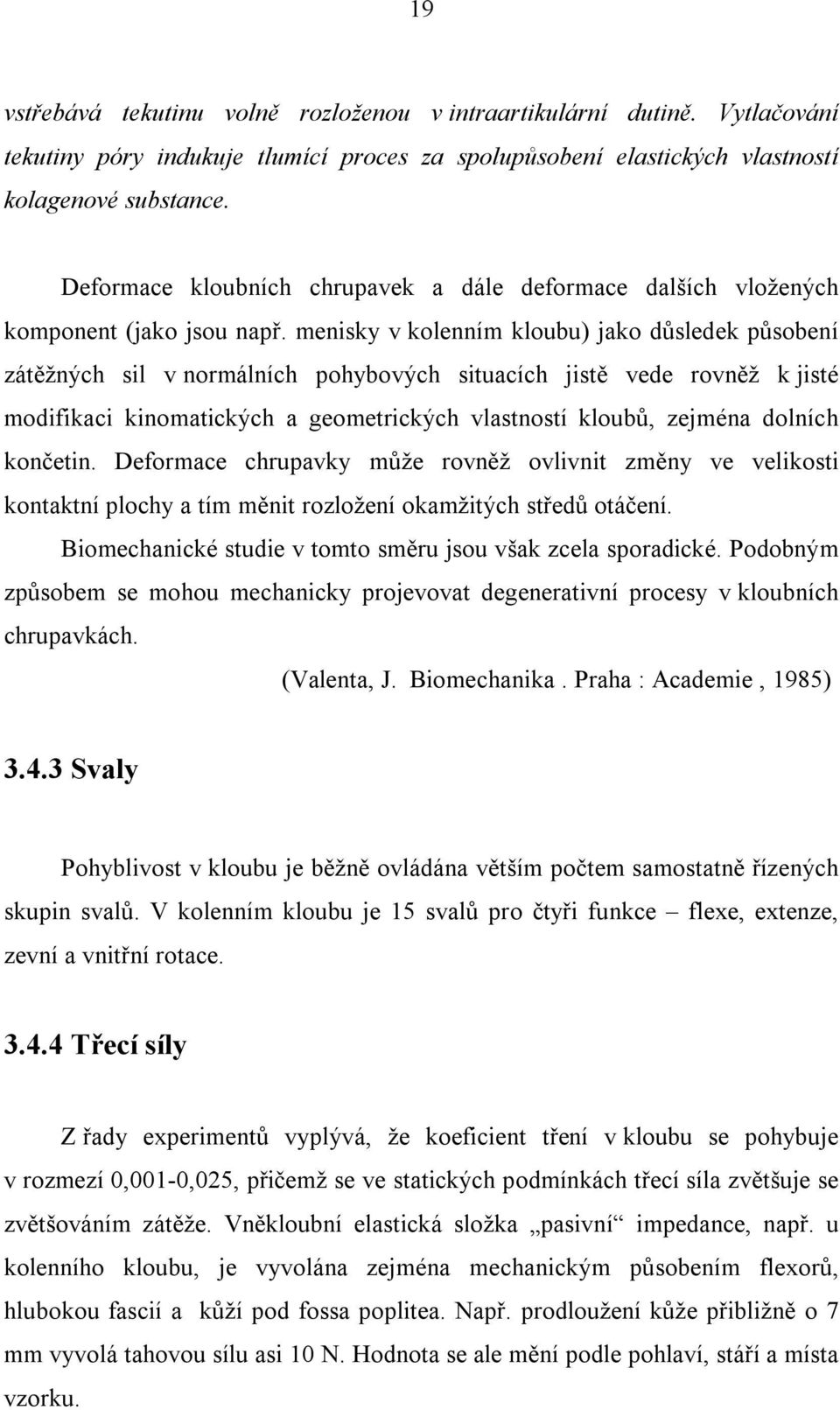 19

vstřebává tekutinu volně rozloženou v intraartikulární dutině. Vytlačování tekutiny póry indukuje tlumící proces za spolupůsobení elastických vlastností kolagenové substance.

Deformace kloubních chrupavek a dále deformace dalších vložených komponent (jako jsou např. menisky v kolenním kloubu) jako důsledek působení zátěžných sil v normálních pohybových situacích jistě vede rovněž k jisté modifikaci kinomatických a geometrických vlastností kloubů, zejména dolních končetin. Deformace chrupavky může rovněž ovlivnit změny ve velikosti kontaktní plochy a tím měnit rozložení okamžitých středů otáčení. Biomechanické studie v tomto směru jsou však zcela sporadické. Podobným způsobem se mohou mechanicky projevovat degenerativní procesy v kloubních chrupavkách.

(Valenta, J. Biomechanika . Praha : Academie , 1985)

3.4.3 Svaly

Pohyblivost v kloubu je běžně ovládána větším počtem samostatně řízených skupin svalů. V kolenním kloubu je 15 svalů pro čtyři funkce – flexe, extenze, zevní a vnitřní rotace.

3.4.4 Třecí síly

Z řady experimentů vyplývá, že koeficient tření v kloubu se pohybuje v rozmezí 0,001-0,025, přičemž se ve statických podmínkách třecí síla zvětšuje se zvětšováním zátěže. Vněkloubní elastická složka „pasivní“ impedance, např. u kolenního kloubu, je vyvolána zejména mechanickým působením flexorů, hlubokou fascií a kůží pod fossa poplitea. Např. prodloužení kůže přibližně o 7 mm vyvolá tahovou sílu asi 10 N. Hodnota se ale mění podle pohlaví, stáří a místa vzorku.